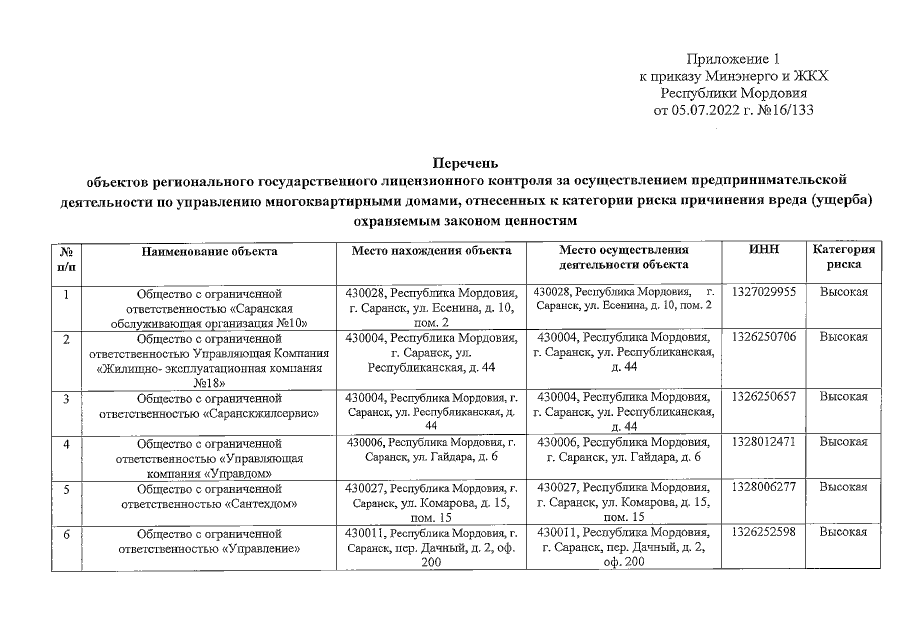 Приложение 1
к приказу Минэнерго и ЖКХ
Республики Мордовия
от 05.07.2022 г. №16/133

Перечень
объектов регионального государственного лицензионного контроля за осуществлением предпринимательской деятельности по управлению многоквартирными домами, отнесенных к категории риска причинения вреда (ущерба) охраняемым законом ценностям

| № п/п | Наименование объекта | Место нахождения объекта | Место осуществления деятельности объекта | ИНН | Категория риска |
|---|---|---|---|---|---|
| 1 | Общество с ограниченной ответственностью «Саранская обслуживающая организация №10» | 430028, Республика Мордовия, г. Саранск, ул. Есенина, д. 10, пом. 2 | 430028, Республика Мордовия, г. Саранск, ул. Есенина, д. 10, пом. 2 | 1327029955 | Высокая |
| 2 | Общество с ограниченной ответственностью Управляющая Компания «Жилищно- эксплуатационная компания №18» | 430004, Республика Мордовия, г. Саранск, ул. Республиканская, д. 44 | 430004, Республика Мордовия, г. Саранск, ул. Республиканская, д. 44 | 1326250706 | Высокая |
| 3 | Общество с ограниченной ответственностью «Саранскжилсервис» | 430004, Республика Мордовия, г. Саранск, ул. Республиканская, д. 44 | 430004, Республика Мордовия, г. Саранск, ул. Республиканская, д. 44 | 1326250657 | Высокая |
| 4 | Общество с ограниченной ответственностью «Управляющая компания «Управдом» | 430006, Республика Мордовия, г. Саранск, ул. Гайдара, д. 6 | 430006, Республика Мордовия, г. Саранск, ул. Гайдара, д. 6 | 1328012471 | Высокая |
| 5 | Общество с ограниченной ответственностью «Сантехдом» | 430027, Республика Мордовия, г. Саранск, ул. Комарова, д. 15, пом. 15 | 430027, Республика Мордовия, г. Саранск, ул. Комарова, д. 15, пом. 15 | 1328006277 | Высокая |
| 6 | Общество с ограниченной ответственностью «Управление» | 430011, Республика Мордовия, г. Саранск, пер. Дачный, д. 2, оф. 200 | 430011, Республика Мордовия, г. Саранск, пер. Дачный, д. 2, оф. 200 | 1326252598 | Высокая |